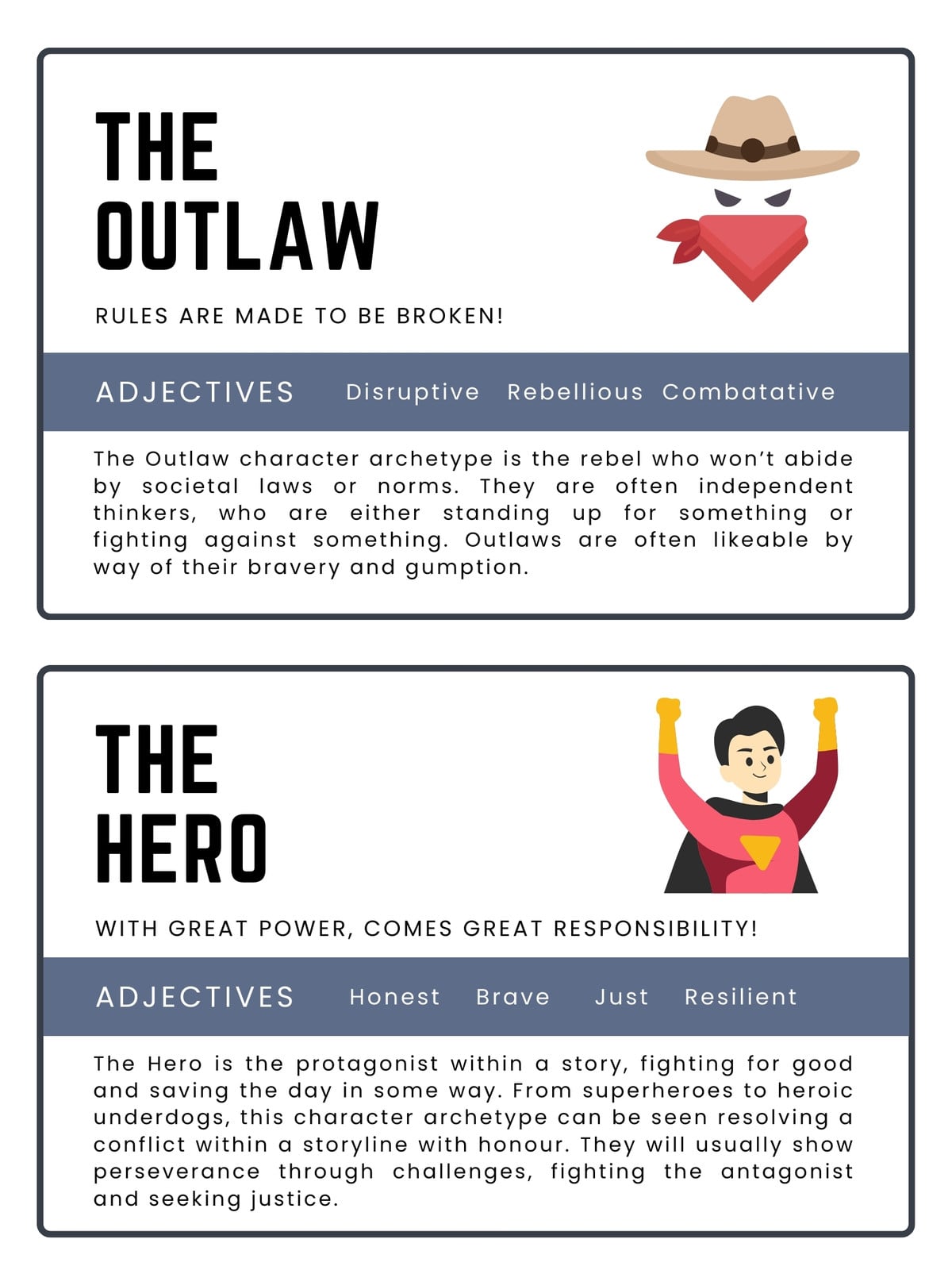 THE
OUTLAW

RULES ARE MADE TO BE BROKEN!

ADJECTIVES  Disruptive  Rebellious  Combatative

The Outlaw character archetype is the rebel who won't abide by societal laws or norms. They are often independent thinkers, who are either standing up for something or fighting against something. Outlaws are often likeable by way of their bravery and gumption.

THE
HERO

WITH GREAT POWER, COMES GREAT RESPONSIBILITY!

ADJECTIVES  Honest  Brave  Just  Resilient

The Hero is the protagonist within a story, fighting for good and saving the day in some way. From superheroes to heroic underdogs, this character archetype can be seen resolving a conflict within a storyline with honour. They will usually show perseverance through challenges, fighting the antagonist and seeking justice.